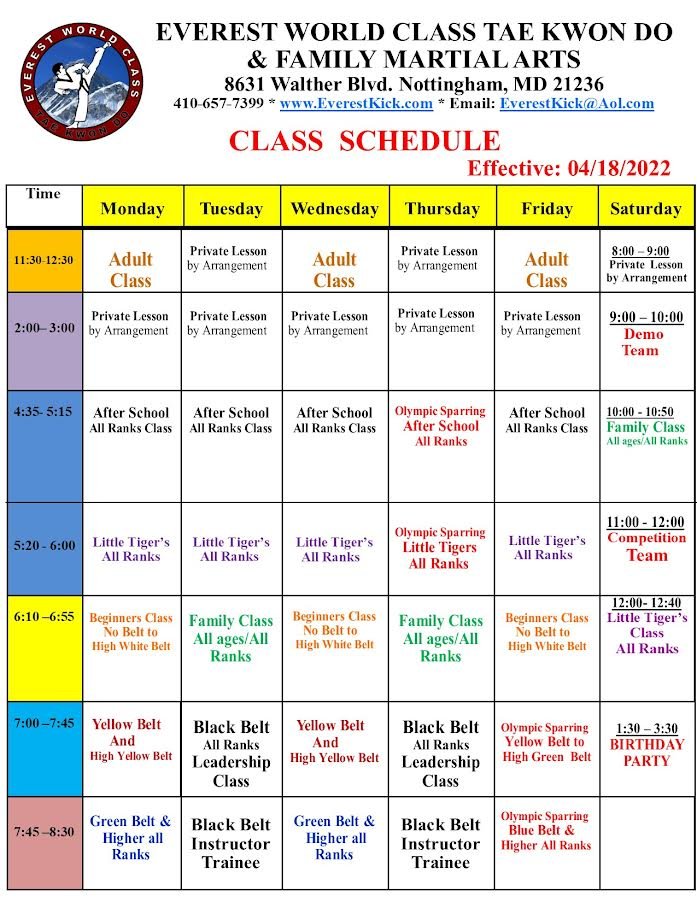 EVEREST WORLD CLASS TAE KWON DO

EVEREST WORLD CLASS TAE KWON DO
& FAMILY MARTIAL ARTS
8631 Walther Blvd. Nottingham, MD 21236
410-657-7399 * www.EverestKick.com * Email: EverestKick@Aol.com

CLASS SCHEDULE
Effective: 04/18/2022

| Time | Monday | Tuesday | Wednesday | Thursday | Friday | Saturday |
|---|---|---|---|---|---|---|
| 11:30-12:30 | Adult Class | Private Lesson by Arrangement | Adult Class | Private Lesson by Arrangement | Adult Class | 8:00 – 9:00 Private Lesson by Arrangement |
| 2:00– 3:00 | Private Lesson by Arrangement | Private Lesson by Arrangement | Private Lesson by Arrangement | Private Lesson by Arrangement | Private Lesson by Arrangement | 9:00 – 10:00 Demo Team |
| 4:35- 5:15 | After School All Ranks Class | After School All Ranks Class | After School All Ranks Class | Olympic Sparring After School All Ranks | After School All Ranks Class | 10:00 - 10:50 Family Class All ages/All Ranks |
| 5:20 - 6:00 | Little Tiger's All Ranks | Little Tiger's All Ranks | Little Tiger's All Ranks | Olympic Sparring Little Tigers All Ranks | Little Tiger's All Ranks | 11:00 - 12:00 Competition Team |
| 6:10 –6:55 | Beginners Class No Belt to High White Belt | Family Class All ages/All Ranks | Beginners Class No Belt to High White Belt | Family Class All ages/All Ranks | Beginners Class No Belt to High White Belt | 12:00- 12:40 Little Tiger's Class All Ranks |
| 7:00 –7:45 | Yellow Belt And High Yellow Belt | Black Belt All Ranks Leadership Class | Yellow Belt And High Yellow Belt | Black Belt All Ranks Leadership Class | Olympic Sparring Yellow Belt to High Green Belt | 1:30 – 3:30 BIRTHDAY PARTY |
| 7:45 –8:30 | Green Belt & Higher all Ranks | Black Belt Instructor Trainee | Green Belt & Higher all Ranks | Black Belt Instructor Trainee | Olympic Sparring Blue Belt & Higher All Ranks | |